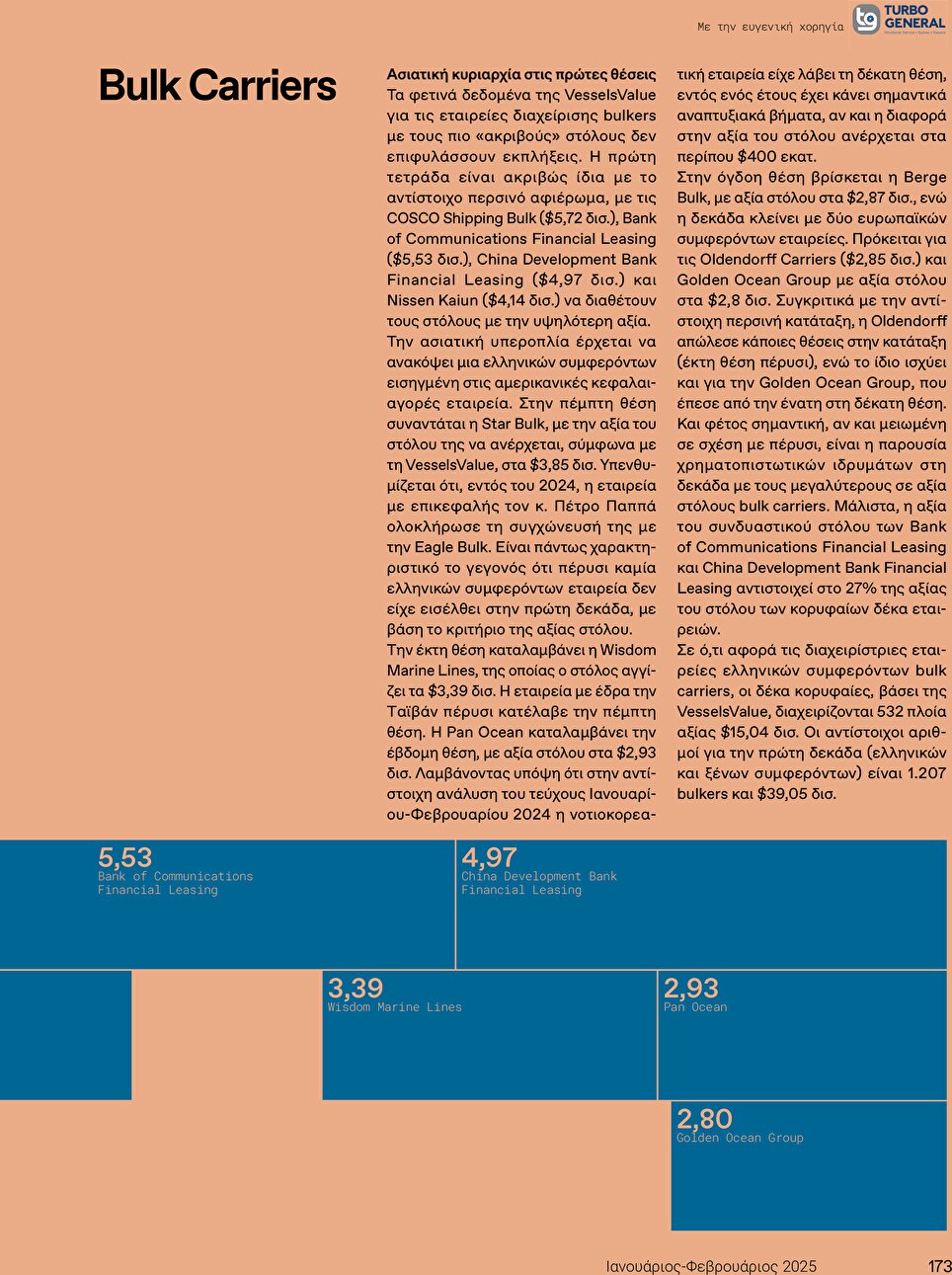 Με την ευγενική χορηγία

TURBO GENERAL

Bulk Carriers

Ασιατική κυριαρχία στις πρώτες θέσεις
Τα φετινά δεδομένα της VesselsValue για τις εταιρείες διαχείρισης bulkers με τους πιο «ακριβούς» στόλους δεν επιφυλάσσουν εκπλήξεις. Η πρώτη τετράδα είναι ακριβώς ίδια με το αντίστοιχο περσινό αφιέρωμα, με τις COSCO Shipping Bulk ($5,72 δισ.), Bank of Communications Financial Leasing ($5,53 δισ.), China Development Bank Financial Leasing ($4,97 δισ.) και Nissen Kaiun ($4,14 δισ.) να διαθέτουν τους στόλους με την υψηλότερη αξία.
Την ασιατική υπεροπλία έρχεται να ανακόψει μια ελληνικών συμφερόντων εισηγμένη στις αμερικανικές κεφαλαιαγορές εταιρεία. Στην πέμπτη θέση συναντάται η Star Bulk, με την αξία του στόλου της να ανέρχεται, σύμφωνα με τη VesselsValue, στα $3,85 δισ. Υπενθυμίζεται ότι, εντός του 2024, η εταιρεία με επικεφαλής τον κ. Πέτρο Παππά ολοκλήρωσε τη συγχώνευσή της με την Eagle Bulk. Είναι πάντως χαρακτηριστικό το γεγονός ότι πέρυσι καμία ελληνικών συμφερόντων εταιρεία δεν είχε εισέλθει στην πρώτη δεκάδα, με βάση το κριτήριο της αξίας στόλου.
Την έκτη θέση καταλαμβάνει η Wisdom Marine Lines, της οποίας ο στόλος αγγίζει τα $3,39 δισ. Η εταιρεία με έδρα την Ταϊβάν πέρυσι κατέλαβε την πέμπτη θέση. Η Pan Ocean καταλαμβάνει την έβδομη θέση, με αξία στόλου στα $2,93 δισ. Λαμβάνοντας υπόψη ότι στην αντίστοιχη ανάλυση του τεύχους Ιανουαρίου-Φεβρουαρίου 2024 η νοτιοκορεατική εταιρεία είχε λάβει τη δέκατη θέση, εντός ενός έτους έχει κάνει σημαντικά αναπτυξιακά βήματα, αν και η διαφορά στην αξία του στόλου ανέρχεται στα περίπου $400 εκατ.
Στην όγδοη θέση βρίσκεται η Berge Bulk, με αξία στόλου στα $2,87 δισ., ενώ η δεκάδα κλείνει με δύο ευρωπαϊκών συμφερόντων εταιρείες. Πρόκειται για τις Oldendorff Carriers ($2,85 δισ.) και Golden Ocean Group με αξία στόλου στα $2,8 δισ. Συγκριτικά με την αντίστοιχη περσινή κατάταξη, η Oldendorff απώλεσε κάποιες θέσεις στην κατάταξη (έκτη θέση πέρυσι), ενώ το ίδιο ισχύει και για την Golden Ocean Group, που έπεσε από την ένατη στη δέκατη θέση.
Και φέτος σημαντική, αν και μειωμένη σε σχέση με πέρυσι, είναι η παρουσία χρηματοπιστωτικών ιδρυμάτων στη δεκάδα με τους μεγαλύτερους σε αξία στόλους bulk carriers. Μάλιστα, η αξία του συνδυαστικού στόλου των Bank of Communications Financial Leasing και China Development Bank Financial Leasing αντιστοιχεί στο 27% της αξίας του στόλου των κορυφαίων δέκα εταιρειών.
Σε ό,τι αφορά τις διαχειρίστριες εταιρείες ελληνικών συμφερόντων bulk carriers, οι δέκα κορυφαίες, βάσει της VesselsValue, διαχειρίζονται 532 πλοία αξίας $15,04 δισ. Οι αντίστοιχοι αριθμοί για την πρώτη δεκάδα (ελληνικών και ξένων συμφερόντων) είναι 1.207 bulkers και $39,05 δισ.

5,53
Bank of Communications Financial Leasing

4,97
China Development Bank Financial Leasing

3,39
Wisdom Marine Lines

2,93
Pan Ocean

2,80
Golden Ocean Group

Ιανουάριος-Φεβρουάριος 2025 173